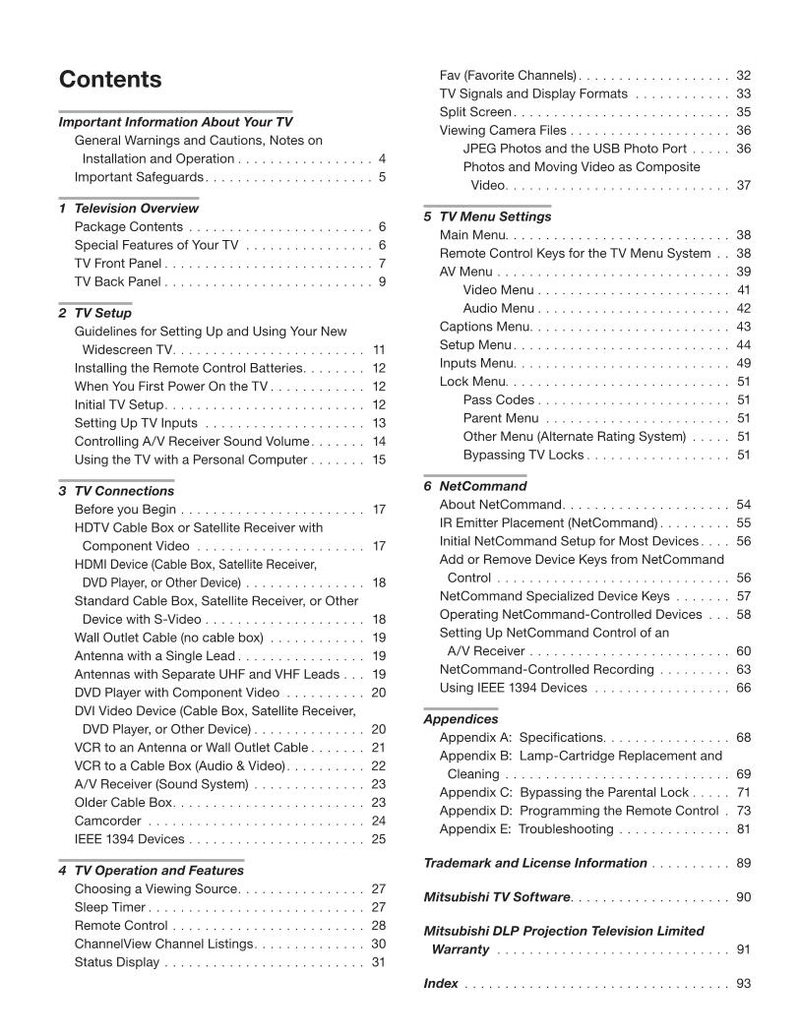 Contents

Important Information About Your TV
General Warnings and Cautions, Notes on Installation and Operation 4
Important Safeguards 5

1 Television Overview
Package Contents 6
Special Features of Your TV 6
TV Front Panel 7
TV Back Panel 9

2 TV Setup
Guidelines for Setting Up and Using Your New Widescreen TV 11
Installing the Remote Control Batteries 12
When You First Power On the TV 12
Initial TV Setup 12
Setting Up TV Inputs 13
Controlling A/V Receiver Sound Volume 14
Using the TV with a Personal Computer 15

3 TV Connections
Before you Begin 17
HDTV Cable Box or Satellite Receiver with Component Video 17
HDMI Device (Cable Box, Satellite Receiver, DVD Player, or Other Device) 18
Standard Cable Box, Satellite Receiver, or Other Device with S-Video 18
Wall Outlet Cable (no cable box) 19
Antenna with a Single Lead 19
Antennas with Separate UHF and VHF Leads 19
DVD Player with Component Video 20
DVI Video Device (Cable Box, Satellite Receiver, DVD Player, or Other Device) 20
VCR to an Antenna or Wall Outlet Cable 21
VCR to a Cable Box (Audio & Video) 22
A/V Receiver (Sound System) 23
Older Cable Box 23
Camcorder 24
IEEE 1394 Devices 25

4 TV Operation and Features
Choosing a Viewing Source 27
Sleep Timer 27
Remote Control 28
ChannelView Channel Listings 30
Status Display 31
Fav (Favorite Channels) 32
TV Signals and Display Formats 33
Split Screen 35
Viewing Camera Files 36
JPEG Photos and the USB Photo Port 36
Photos and Moving Video as Composite Video 37

5 TV Menu Settings
Main Menu 38
Remote Control Keys for the TV Menu System 38
AV Menu 39
Video Menu 41
Audio Menu 42
Captions Menu 43
Setup Menu 44
Inputs Menu 49
Lock Menu 51
Pass Codes 51
Parent Menu 51
Other Menu (Alternate Rating System) 51
Bypassing TV Locks 51

6 NetCommand
About NetCommand 54
IR Emitter Placement (NetCommand) 55
Initial NetCommand Setup for Most Devices 56
Add or Remove Device Keys from NetCommand Control 56
NetCommand Specialized Device Keys 57
Operating NetCommand-Controlled Devices 58
Setting Up NetCommand Control of an A/V Receiver 60
NetCommand-Controlled Recording 63
Using IEEE 1394 Devices 66

Appendices
Appendix A: Specifications 68
Appendix B: Lamp-Cartridge Replacement and Cleaning 69
Appendix C: Bypassing the Parental Lock 71
Appendix D: Programming the Remote Control 73
Appendix E: Troubleshooting 81

Trademark and License Information 89

Mitsubishi TV Software 90

Mitsubishi DLP Projection Television Limited Warranty 91

Index 93